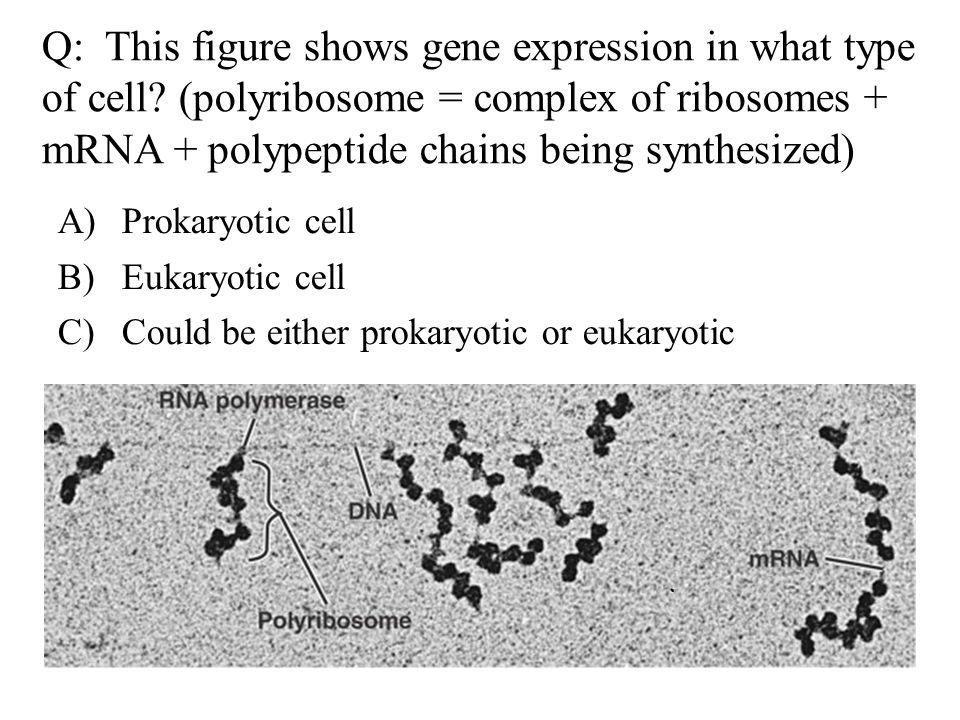 Q: This figure shows gene expression in what type of cell? (polyribosome = complex of ribosomes + mRNA + polypeptide chains being synthesized)

A) Prokaryotic cell
B) Eukaryotic cell
C) Could be either prokaryotic or eukaryotic

RNA polymerase
DNA
mRNA
Polyribosome